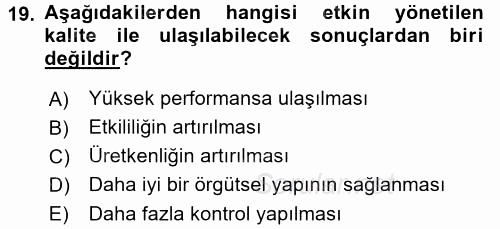 19. Aşağıdakilerden hangisi etkin yönetilen kalite ile ulaşılabilecek sonuçlardan biri değildir?

A) Yüksek performansa ulaşılması
B) Etkililiğin artırılması
C) Üretkenliğin artırılması
D) Daha iyi bir örgütsel yapının sağlanması
E) Daha fazla kontrol yapılması

Sorular.net